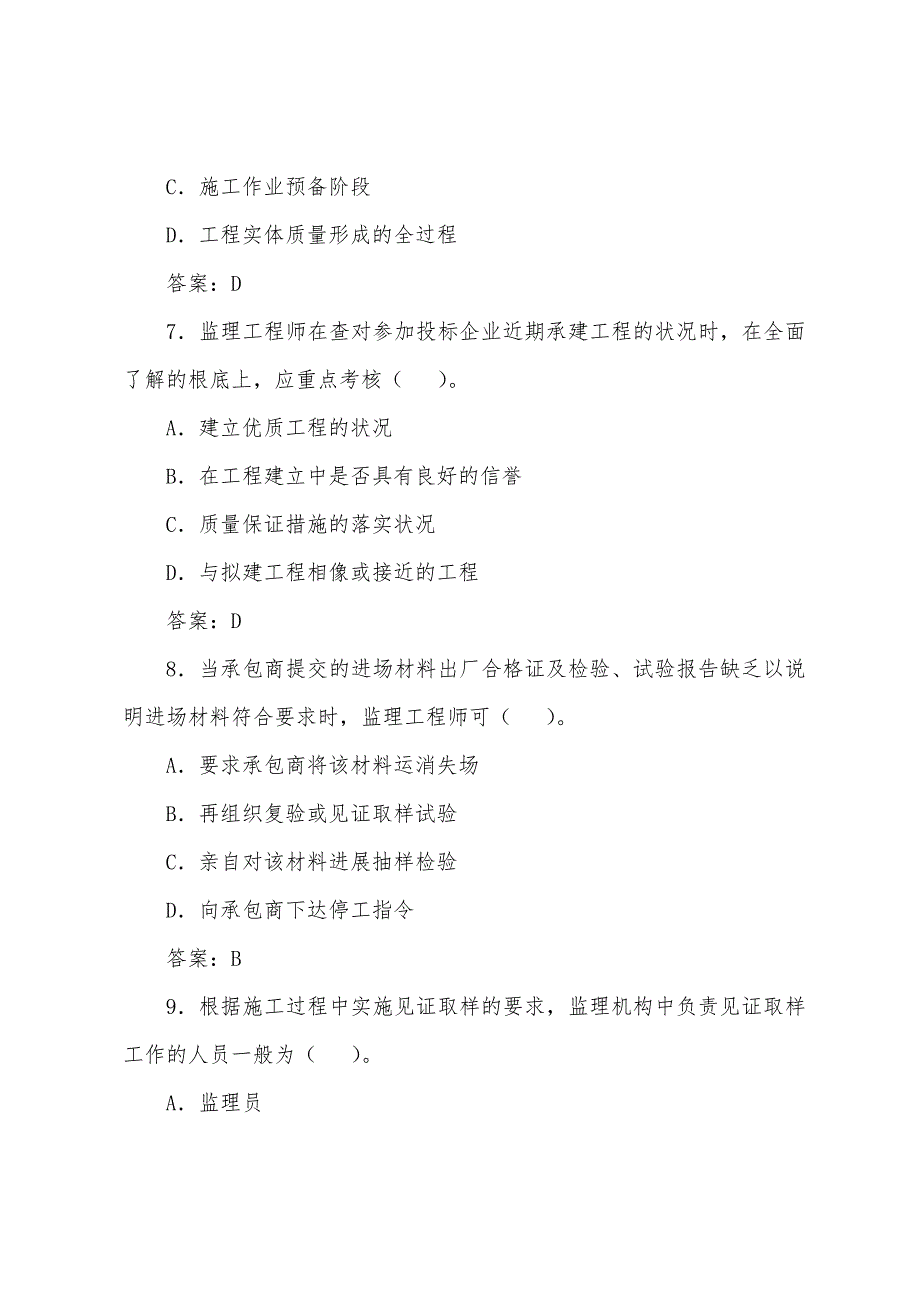 C．施工作业预备阶段

D．工程实体质量形成的全过程

答案：D

7．监理工程师在查对参加投标企业近期承建工程的状况时，在全面了解的根底上，应重点考核（　　）。

A．建立优质工程的状况

B．在工程建立中是否具有良好的信誉

C．质量保证措施的落实状况

D．与拟建工程相像或接近的工程

答案：D

8．当承包商提交的进场材料出厂合格证及检验、试验报告缺乏以说明进场材料符合要求时，监理工程师可（　　）。

A．要求承包商将该材料运消失场

B．再组织复验或见证取样试验

C．亲自对该材料进展抽样检验

D．向承包商下达停工指令

答案：B

9．根据施工过程中实施见证取样的要求，监理机构中负责见证取样工作的人员一般为（　　）。

A．监理员